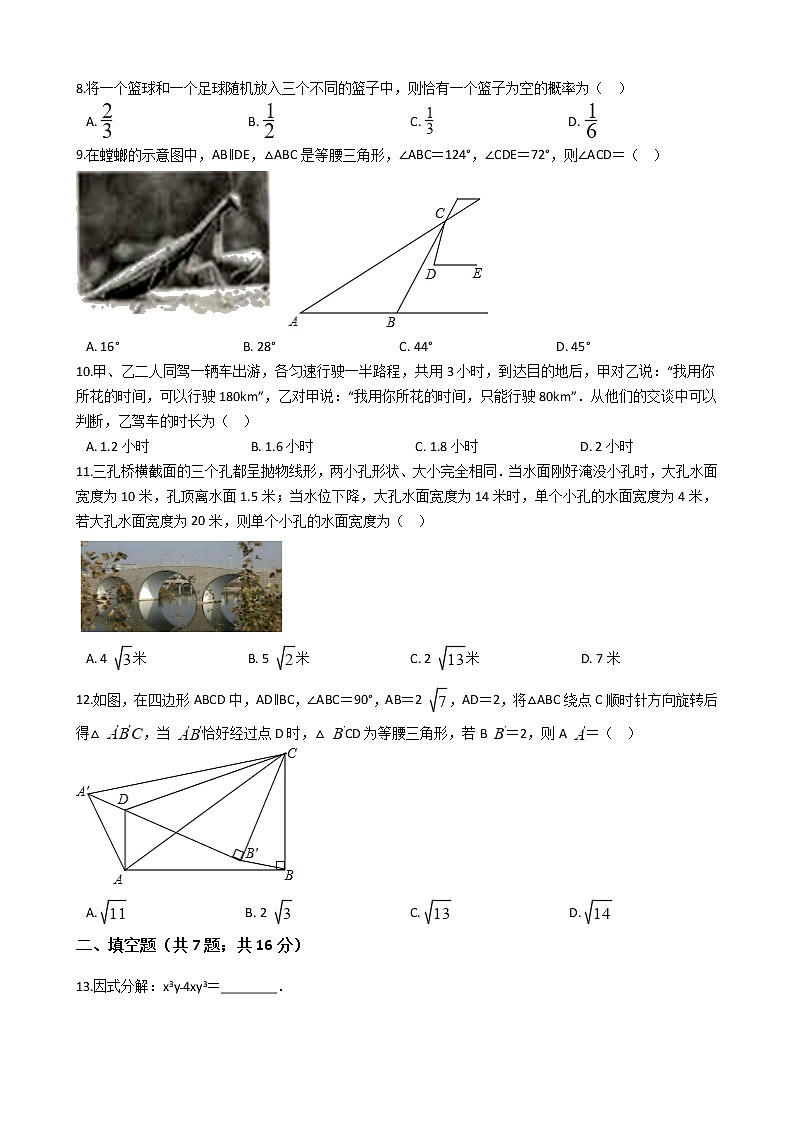 8.将一个篮球和一个足球随机放入三个不同的篮子中，则恰有一个篮子为空的概率为（    ）

A. $\frac{2}{3}$　　B. $\frac{1}{2}$　　C. $\frac{1}{3}$　　D. $\frac{1}{6}$

9.在螳螂的示意图中，AB∥DE，△ABC是等腰三角形，∠ABC＝124°，∠CDE＝72°，则∠ACD＝（    ）

C D E A B

A. 16°　　B. 28°　　C. 44°　　D. 45°

10.甲、乙二人同驾一辆车出游，各匀速行驶一半路程，共用3小时，到达目的地后，甲对乙说："我用你所花的时间，可以行驶180km"，乙对甲说："我用你所花的时间，只能行驶80km"．从他们的交谈中可以判断，乙驾车的时长为（    ）

A. 1.2小时　　B. 1.6小时　　C. 1.8小时　　D. 2小时

11.三孔桥横截面的三个孔都呈抛物线形，两小孔形状、大小完全相同．当水面刚好淹没小孔时，大孔水面宽度为10米，孔顶离水面1.5米；当水位下降，大孔水面宽度为14米时，单个小孔的水面宽度为4米，若大孔水面宽度为20米，则单个小孔的水面宽度为（    ）

A. 4 $\sqrt{3}$米　　B. 5 $\sqrt{2}$米　　C. 2 $\sqrt{13}$米　　D. 7米

12.如图，在四边形ABCD中，AD∥BC，∠ABC＝90°，AB＝2 $\sqrt{7}$，AD＝2，将△ABC绕点C顺时针方向旋转后得△ $A'B'C$，当 $A'B'$恰好经过点D时，△ $B'$CD为等腰三角形，若B $B'$＝2，则A $A'$＝（    ）

C A' D B' A B

A. $\sqrt{11}$　　B. 2 $\sqrt{3}$　　C. $\sqrt{13}$　　D. $\sqrt{14}$

二、填空题（共7题；共16分）

13.因式分解：$x^3y-4xy^3$＝________．